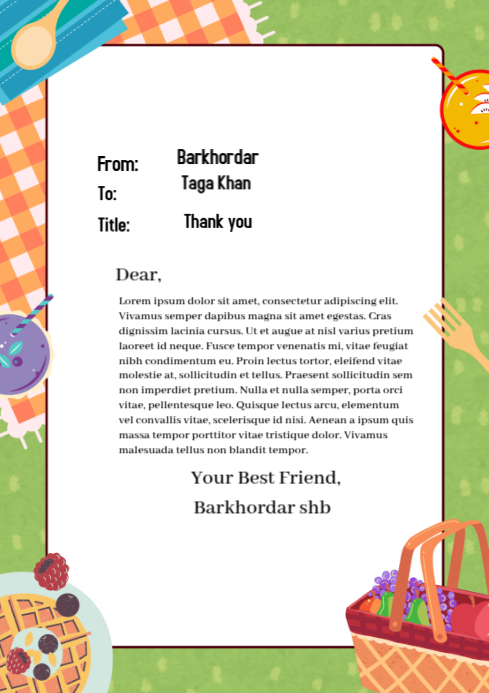 From: Barkhordar
To: Taga Khan
Title: Thank you

Dear,

Lorem ipsum dolor sit amet, consectetur adipiscing elit. Vivamus semper dapibus magna sit amet egestas. Cras dignissim lacinia cursus. Ut et augue at nisl varius pretium laoreet id neque. Fusce tempor venenatis mi, vitae feugiat nibh condimentum eu. Proin lectus tortor, eleifend vitae molestie at, sollicitudin et tellus. Praesent sollicitudin sem non imperdiet pretium. Nulla et nulla semper, porta orci vitae, pellentesque leo. Quisque lectus arcu, elementum vel convallis vitae, scelerisque id nisi. Aenean a ipsum quis massa tempor porttitor vitae tristique dolor. Vivamus malesuada tellus non blandit tempor.

Your Best Friend,
Barkhordar shb